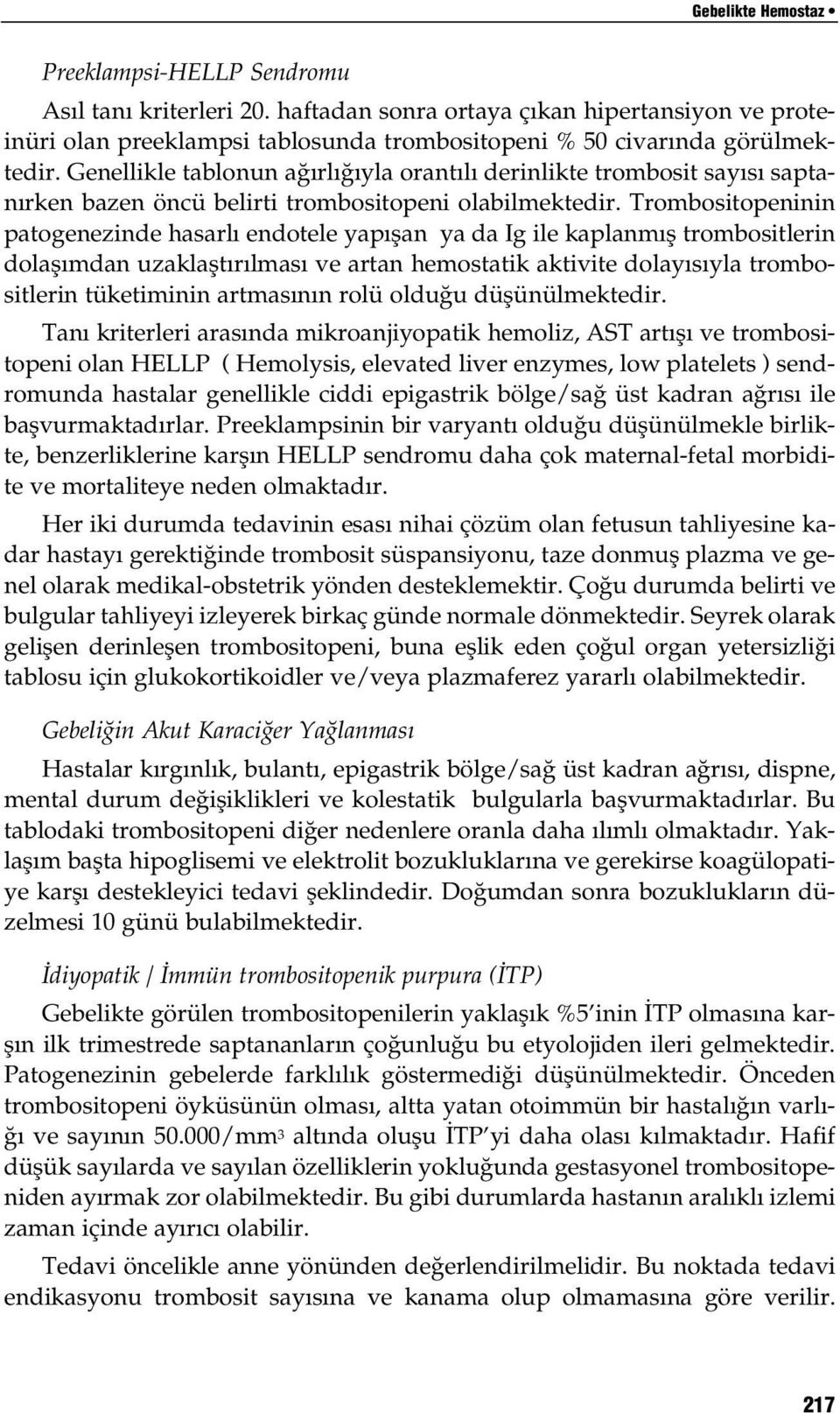 Gebelikte Hemostaz •

Preeklampsi-HELLP Sendromu

Asıl tanı kriterleri 20. haftadan sonra ortaya çıkan hipertansiyon ve proteinüri olan preeklampsi tablosunda trombositopeni % 50 civarında görülmektedir. Genellikle tablonun ağırlığıyla orantılı derinlikte trombosit sayısı saptanırken bazen öncü belirti trombositopeni olabilmektedir. Trombositopeninin patogenezinde hasarlı endotele yapışan ya da Ig ile kaplanmış trombositlerin dolaşımdan uzaklaştırılması ve artan hemostatik aktivite dolayısıyla trombositlerin tüketiminin artmasının rolü olduğu düşünülmektedir.

Tanı kriterleri arasında mikroanjiyopatik hemoliz, AST artışı ve trombositopeni olan HELLP ( Hemolysis, elevated liver enzymes, low platelets ) sendromunda hastalar genellikle ciddi epigastrik bölge/sağ üst kadran ağrısı ile başvurmaktadırlar. Preeklampsinin bir varyantı olduğu düşünülmekle birlikte, benzerliklerine karşın HELLP sendromu daha çok maternal-fetal morbidite ve mortaliteye neden olmaktadır.

Her iki durumda tedavinin esası nihai çözüm olan fetusun tahliyesine kadar hastayı gerektiğinde trombosit süspansiyonu, taze donmuş plazma ve genel olarak medikal-obstetrik yönden desteklemektir. Çoğu durumda belirti ve bulgular tahliyeyi izleyerek birkaç günde normale dönmektedir. Seyrek olarak gelişen derinleşen trombositopeni, buna eşlik eden çoğul organ yetersizliği tablosu için glukokortikoidler ve/veya plazmaferez yararlı olabilmektedir.

Gebeliğin Akut Karaciğer Yağlanması

Hastalar kırgınlık, bulantı, epigastrik bölge/sağ üst kadran ağrısı, dispne, mental durum değişiklikleri ve kolestatik bulgularla başvurmaktadırlar. Bu tablodaki trombositopeni diğer nedenlere oranla daha ılımlı olmaktadır. Yaklaşım başta hipoglisemi ve elektrolit bozukluklarına ve gerekirse koagülopatiye karşı destekleyici tedavi şeklindedir. Doğumdan sonra bozuklukların düzelmesi 10 günü bulabilmektedir.

İdiyopatik / İmmün trombositopenik purpura (İTP)

Gebelikte görülen trombositopenilerin yaklaşık %5'inin İTP olmasına karşın ilk trimestrede saptananların çoğunluğu bu etyolojiden ileri gelmektedir. Patogenezinin gebelerde farklılık göstermediği düşünülmektedir. Önceden trombositopeni öyküsünün olması, altta yatan otoimmün bir hastalığın varlığı ve sayının 50.000/mm$^3$ altında oluşu İTP'yi daha olası kılmaktadır. Hafif düşük sayılarda ve sayılan özelliklerin yokluğunda gestasyonel trombositopeniden ayırmak zor olabilmektedir. Bu gibi durumlarda hastanın aralıklı izlemi zaman içinde ayırıcı olabilir.

Tedavi öncelikle anne yönünden değerlendirilmelidir. Bu noktada tedavi endikasyonu trombosit sayısına ve kanama olup olmamasına göre verilir.

217